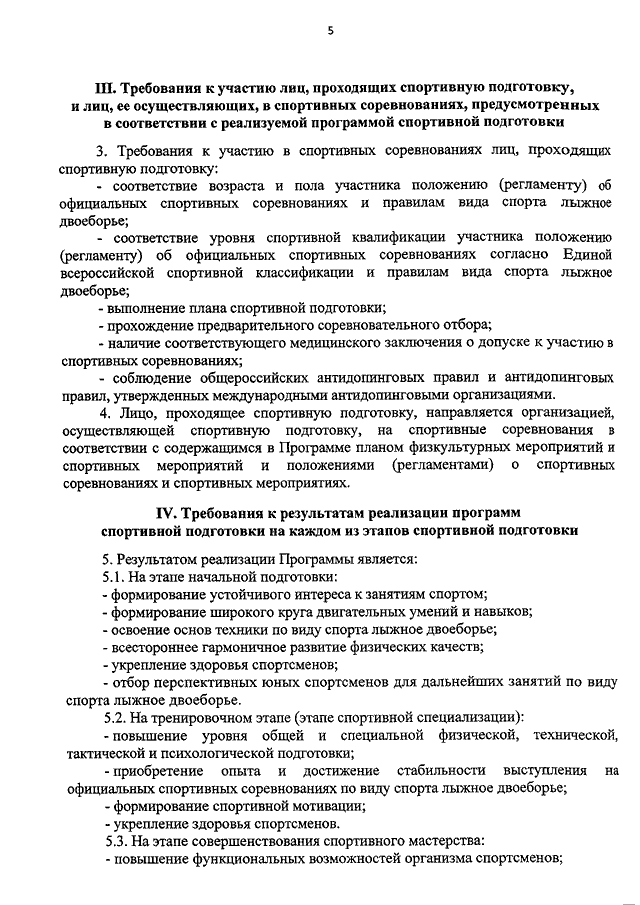 5

III. Требования к участию лиц, проходящих спортивную подготовку, и лиц, ее осуществляющих, в спортивных соревнованиях, предусмотренных в соответствии с реализуемой программой спортивной подготовки

3. Требования к участию в спортивных соревнованиях лиц, проходящих спортивную подготовку:

- соответствие возраста и пола участника положению (регламенту) об официальных спортивных соревнованиях и правилам вида спорта лыжное двоеборье;

- соответствие уровня спортивной квалификации участника положению (регламенту) об официальных спортивных соревнованиях согласно Единой всероссийской спортивной классификации и правилам вида спорта лыжное двоеборье;

- выполнение плана спортивной подготовки;

- прохождение предварительного соревновательного отбора;

- наличие соответствующего медицинского заключения о допуске к участию в спортивных соревнованиях;

- соблюдение общероссийских антидопинговых правил и антидопинговых правил, утвержденных международными антидопинговыми организациями.

4. Лицо, проходящее спортивную подготовку, направляется организацией, осуществляющей спортивную подготовку, на спортивные соревнования в соответствии с содержащимся в Программе планом физкультурных мероприятий и спортивных мероприятий и положениями (регламентами) о спортивных соревнованиях и спортивных мероприятиях.

IV. Требования к результатам реализации программ спортивной подготовки на каждом из этапов спортивной подготовки

5. Результатом реализации Программы является:

5.1. На этапе начальной подготовки:

- формирование устойчивого интереса к занятиям спортом;

- формирование широкого круга двигательных умений и навыков;

- освоение основ техники по виду спорта лыжное двоеборье;

- всестороннее гармоничное развитие физических качеств;

- укрепление здоровья спортсменов;

- отбор перспективных юных спортсменов для дальнейших занятий по виду спорта лыжное двоеборье.

5.2. На тренировочном этапе (этапе спортивной специализации):

- повышение уровня общей и специальной физической, технической, тактической и психологической подготовки;

- приобретение опыта и достижение стабильности выступления на официальных спортивных соревнованиях по виду спорта лыжное двоеборье;

- формирование спортивной мотивации;

- укрепление здоровья спортсменов.

5.3. На этапе совершенствования спортивного мастерства:

- повышение функциональных возможностей организма спортсменов;